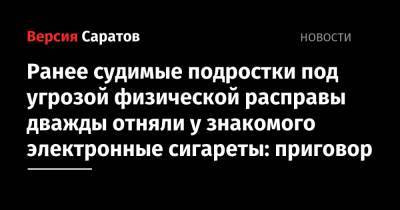 Версия Саратов

НОВОСТИ

Ранее судимые подростки под угрозой физической расправы дважды отняли у знакомого электронные сигареты: приговор